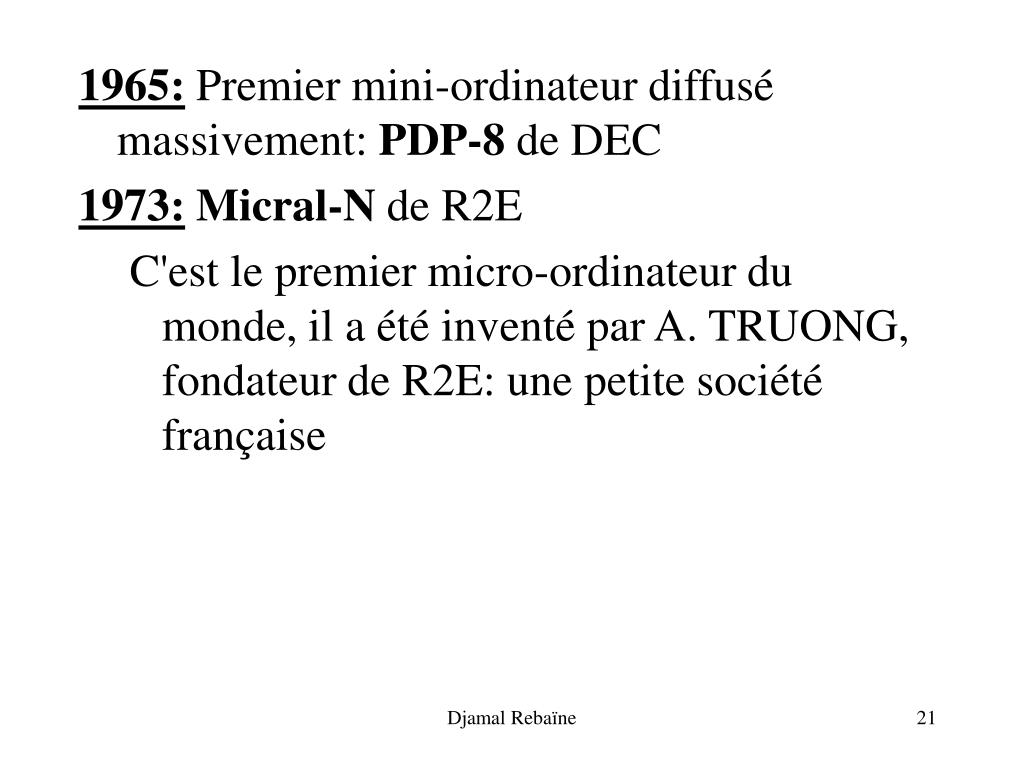 1965: Premier mini-ordinateur diffusé massivement: PDP-8 de DEC

1973: Micral-N de R2E

C'est le premier micro-ordinateur du monde, il a été inventé par A. TRUONG, fondateur de R2E: une petite société française

Djamal Rebaïne

21